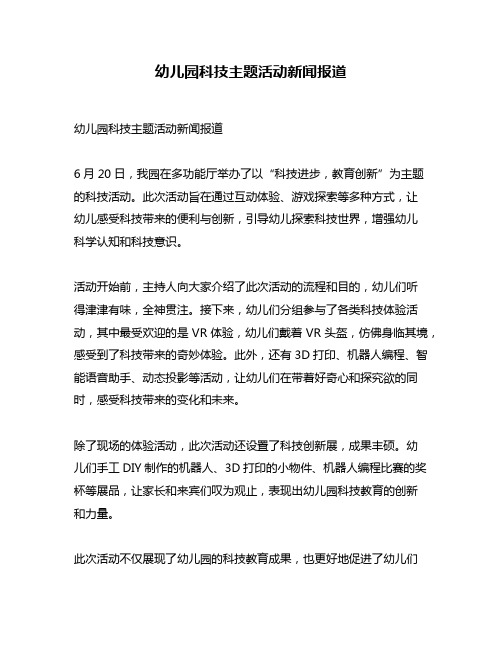 幼儿园科技主题活动新闻报道

幼儿园科技主题活动新闻报道

6 月 20 日，我园在多功能厅举办了以“科技进步，教育创新”为主题的科技活动。此次活动旨在通过互动体验、游戏探索等多种方式，让幼儿感受科技带来的便利与创新，引导幼儿探索科技世界，增强幼儿科学认知和科技意识。

活动开始前，主持人向大家介绍了此次活动的流程和目的，幼儿们听得津津有味，全神贯注。接下来，幼儿们分组参与了各类科技体验活动，其中最受欢迎的是 VR 体验，幼儿们戴着 VR 头盔，仿佛身临其境，感受到了科技带来的奇妙体验。此外，还有 3D 打印、机器人编程、智能语音助手、动态投影等活动，让幼儿们在带着好奇心和探究欲的同时，感受科技带来的变化和未来。

除了现场的体验活动，此次活动还设置了科技创新展，成果丰硕。幼儿们手工 DIY 制作的机器人、3D 打印的小物件、机器人编程比赛的奖杯等展品，让家长和来宾们叹为观止，表现出幼儿园科技教育的创新和力量。

此次活动不仅展现了幼儿园的科技教育成果，也更好地促进了幼儿们